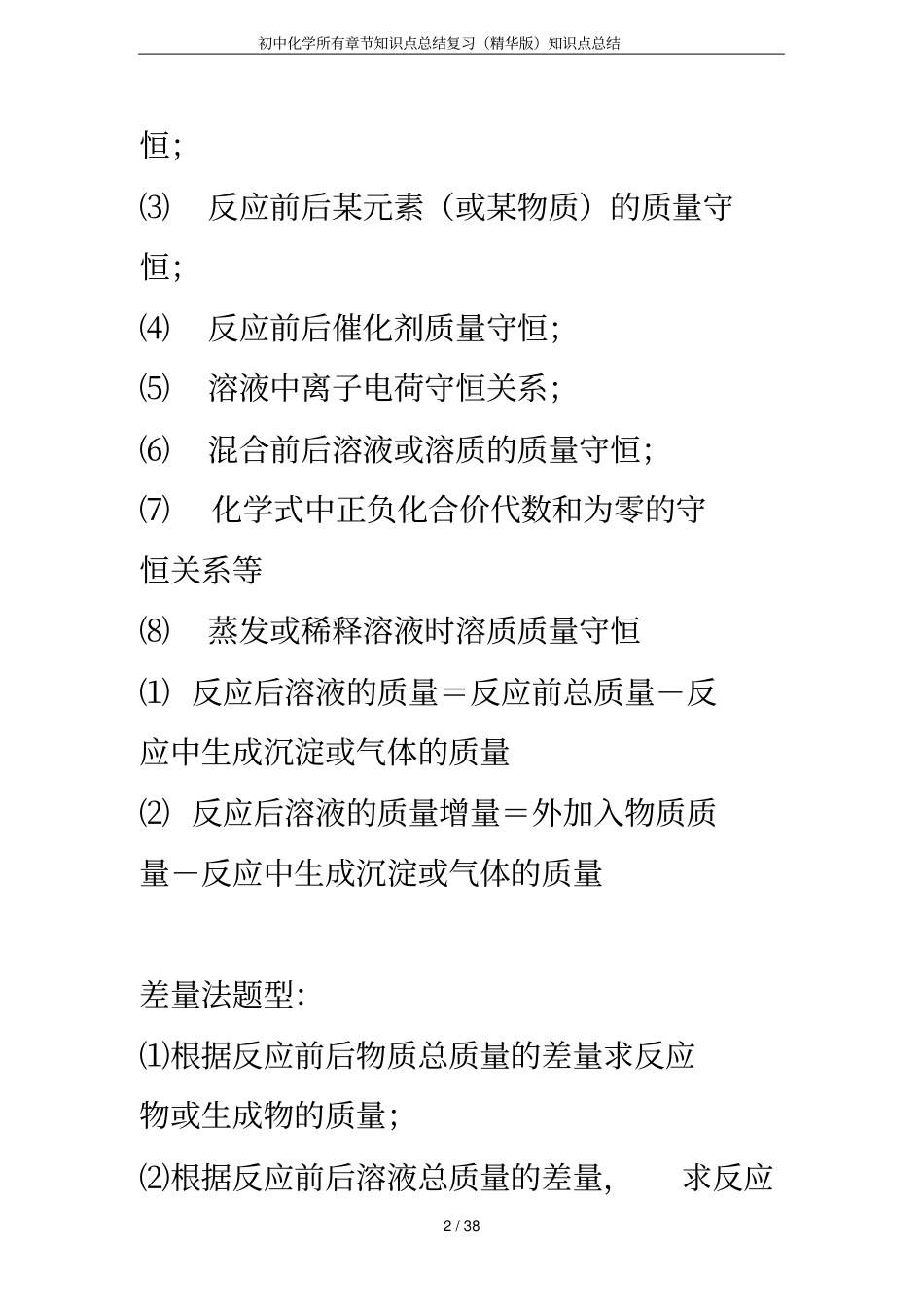 初中化学所有章节知识点总结复习（精华版）知识点总结

恒；

⑶　反应前后某元素（或某物质）的质量守恒；

⑷　反应前后催化剂质量守恒；

⑸　溶液中离子电荷守恒关系；

⑹　混合前后溶液或溶质的质量守恒；

⑺　化学式中正负化合价代数和为零的守恒关系等

⑻　蒸发或稀释溶液时溶质质量守恒

⑴ 反应后溶液的质量＝反应前总质量－反应中生成沉淀或气体的质量

⑵ 反应后溶液的质量增量＝外加入物质质量－反应中生成沉淀或气体的质量

差量法题型:

⑴根据反应前后物质总质量的差量求反应物或生成物的质量；

⑵根据反应前后溶液总质量的差量，　求反应

2 / 38